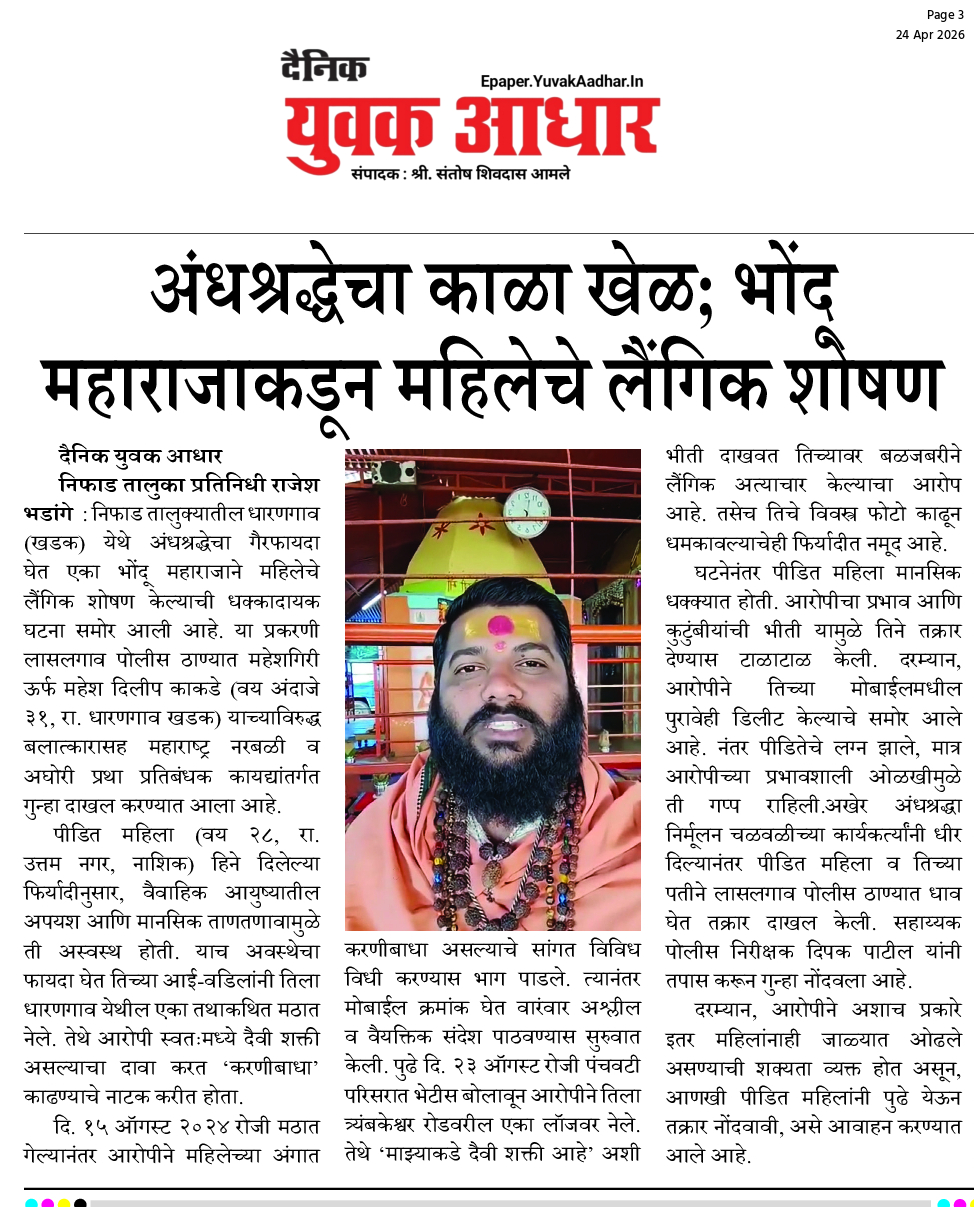 Page 3
24 Apr 2026

दैनिक
Epaper.YuvakAadhar.In
युवक आधार
संपादक : श्री. संतोष शिवदास आमले

अंधश्रद्धेचा काळा खेळ; भोंदू महाराजाकडून महिलेचे लैंगिक शोषण

दैनिक युवक आधार
निफाड तालुका प्रतिनिधी राजेश भडांगे : निफाड तालुक्यातील धारणगाव (खडक) येथे अंधश्रद्धेचा गैरफायदा घेत एका भोंदू महाराजाने महिलेचे लैंगिक शोषण केल्याची धक्कादायक घटना समोर आली आहे. या प्रकरणी लासलगाव पोलीस ठाण्यात महेशगिरी ऊर्फ महेश दिलीप काकडे (वय अंदाजे ३१, रा. धारणगाव खडक) याच्याविरुद्ध बलात्कारासह महाराष्ट्र नरबळी व अघोरी प्रथा प्रतिबंधक कायद्यांतर्गत गुन्हा दाखल करण्यात आला आहे.

पीडित महिला (वय २८, रा. उत्तम नगर, नाशिक) हिने दिलेल्या फिर्यादीनुसार, वैवाहिक आयुष्यातील अपयश आणि मानसिक ताणतणावामुळे ती अस्वस्थ होती. याच अवस्थेचा फायदा घेत तिच्या आई-वडिलांनी तिला धारणगाव येथील एका तथाकथित मठात नेले. तेथे आरोपी स्वतःमध्ये दैवी शक्ती असल्याचा दावा करत 'करणीबाधा' काढण्याचे नाटक करीत होता.

दि. १५ ऑगस्ट २०२४ रोजी मठात गेल्यानंतर आरोपीने महिलेच्या अंगात करणीबाधा असल्याचे सांगत विविध विधी करण्यास भाग पाडले. त्यानंतर मोबाईल क्रमांक घेत वारंवार अश्लील व वैयक्तिक संदेश पाठवण्यास सुरुवात केली. पुढे दि. २३ ऑगस्ट रोजी पंचवटी परिसरात भेटीस बोलावून आरोपीने तिला त्र्यंबकेश्वर रोडवरील एका लॉजवर नेले. तेथे 'माझ्याकडे दैवी शक्ती आहे' अशी भीती दाखवत तिच्यावर बळजबरीने लैंगिक अत्याचार केल्याचा आरोप आहे. तसेच तिचे विवस्त्र फोटो काढून धमकावल्याचेही फिर्यादीत नमूद आहे.

घटनेनंतर पीडित महिला मानसिक धक्क्यात होती. आरोपीचा प्रभाव आणि कुटुंबीयांची भीती यामुळे तिने तक्रार देण्यास टाळाटाळ केली. दरम्यान, आरोपीने तिच्या मोबाईलमधील पुरावेही डिलीट केल्याचे समोर आले आहे. नंतर पीडितेचे लग्न झाले, मात्र आरोपीच्या प्रभावशाली ओळखीमुळे ती गप्प राहिली.अखेर अंधश्रद्धा निर्मूलन चळवळीच्या कार्यकर्त्यांनी धीर दिल्यानंतर पीडित महिला व तिच्या पतीने लासलगाव पोलीस ठाण्यात धाव घेत तक्रार दाखल केली. सहाय्यक पोलीस निरीक्षक दिपक पाटील यांनी तपास करून गुन्हा नोंदवला आहे.

दरम्यान, आरोपीने अशाच प्रकारे इतर महिलांनाही जाळ्यात ओढले असण्याची शक्यता व्यक्त होत असून, आणखी पीडित महिलांनी पुढे येऊन तक्रार नोंदवावी, असे आवाहन करण्यात आले आहे.